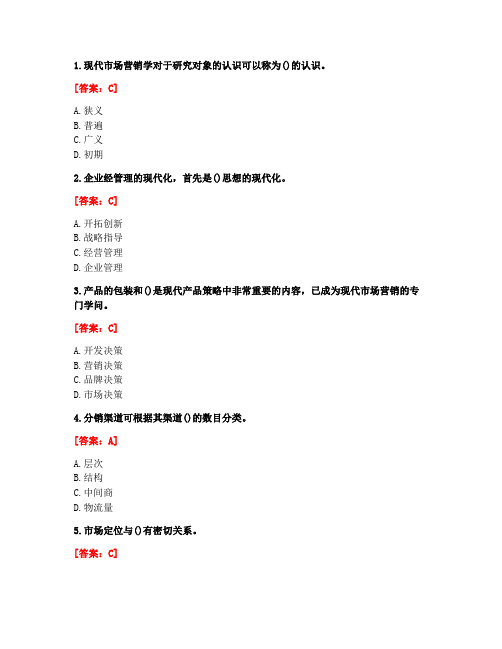 1. 现代市场营销学对于研究对象的认识可以称为()的认识。

[答案：C]

A. 狭义
B. 普遍
C. 广义
D. 初期

2. 企业经管理的现代化，首先是()思想的现代化。

[答案：C]

A. 开拓创新
B. 战略指导
C. 经营管理
D. 企业管理

3. 产品的包装和()是现代产品策略中非常重要的内容，已成为现代市场营销的专门学问。

[答案：C]

A. 开发决策
B. 营销决策
C. 品牌决策
D. 市场决策

4. 分销渠道可根据其渠道()的数目分类。

[答案：A]

A. 层次
B. 结构
C. 中间商
D. 物流量

5. 市场定位与()有密切关系。

[答案：C]